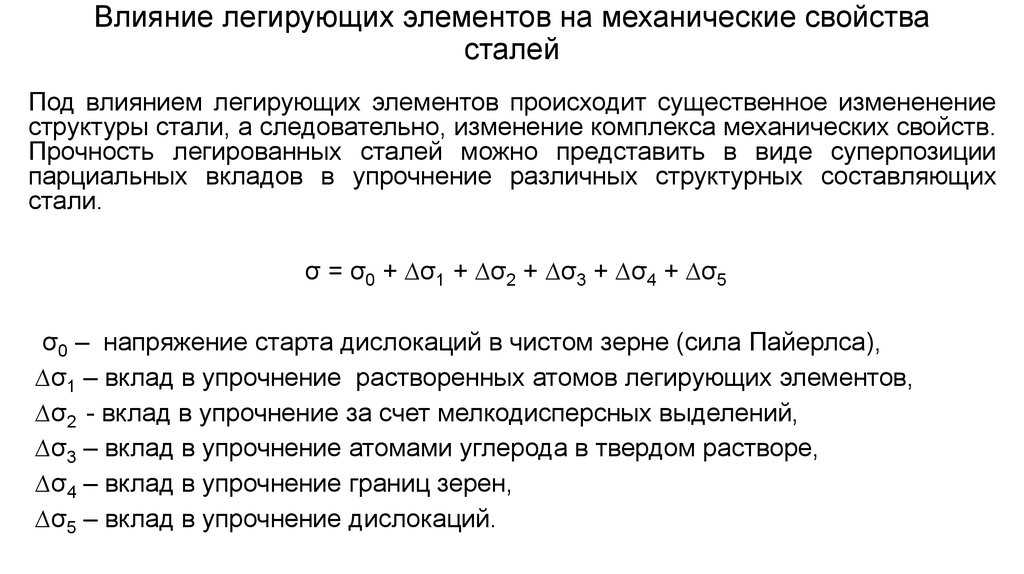 Влияние легирующих элементов на механические свойства сталей

Под влиянием легирующих элементов происходит существенное измененение структуры стали, а следовательно, изменение комплекса механических свойств. Прочность легированных сталей можно представить в виде суперпозиции парциальных вкладов в упрочнение различных структурных составляющих стали.

$\sigma = \sigma_0 + \Delta\sigma_1 + \Delta\sigma_2 + \Delta\sigma_3 + \Delta\sigma_4 + \Delta\sigma_5$

$\sigma_0$ – напряжение старта дислокаций в чистом зерне (сила Пайерлса),
$\Delta\sigma_1$ – вклад в упрочнение растворенных атомов легирующих элементов,
$\Delta\sigma_2$ - вклад в упрочнение за счет мелкодисперсных выделений,
$\Delta\sigma_3$ – вклад в упрочнение атомами углерода в твердом растворе,
$\Delta\sigma_4$ – вклад в упрочнение границ зерен,
$\Delta\sigma_5$ – вклад в упрочнение дислокаций.